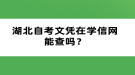 湖北自考文凭在学信网能查吗？